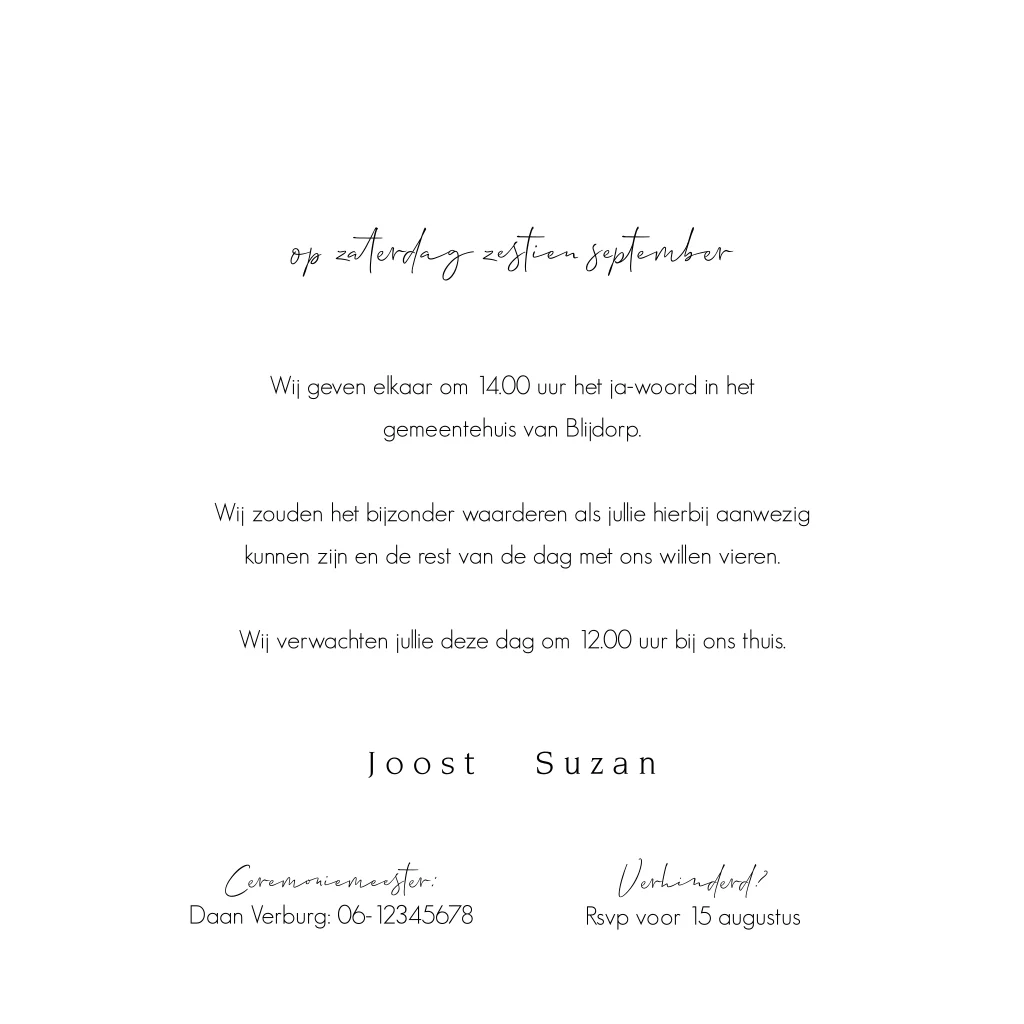 op zaterdag zestien september

Wij geven elkaar om 14.00 uur het ja-woord in het gemeentehuis van Blijdorp.

Wij zouden het bijzonder waarderen als jullie hierbij aanwezig kunnen zijn en de rest van de dag met ons willen vieren.

Wij verwachten jullie deze dag om 12.00 uur bij ons thuis.

Joost Suzan

Ceremoniemeester:
Daan Verburg: 06-12345678

Verhinderd?
Rsvp voor 15 augustus